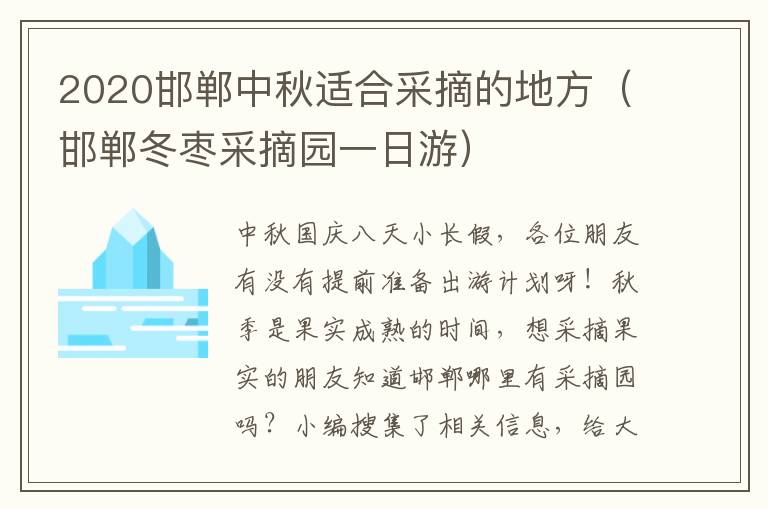 2020邯郸中秋适合采摘的地方（邯郸冬枣采摘园一日游）

中秋国庆八天小长假，各位朋友有没有提前准备出游计划呀！秋季是果实成熟的时间，想采摘果实的朋友知道邯郸哪里有采摘园吗？小编搜集了相关信息，给大